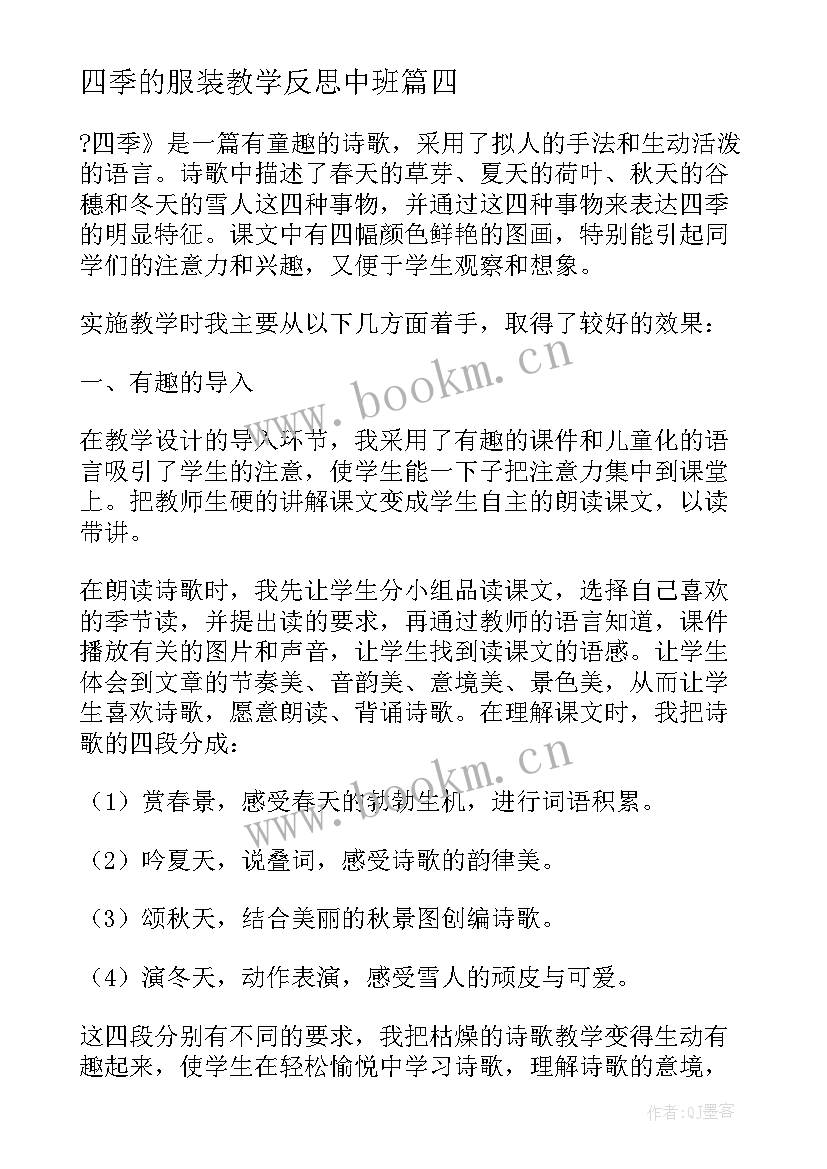 四季的服装教学反思中班篇四

?四季》是一篇有童趣的诗歌，采用了拟人的手法和生动活泼的语言。诗歌中描述了春天的草芽、夏天的荷叶、秋天的谷穗和冬天的雪人这四种事物，并通过这四种事物来表达四季的明显特征。课文中有四幅颜色鲜艳的图画，特别能引起同学们的注意力和兴趣，又便于学生观察和想象。

实施教学时我主要从以下几方面着手，取得了较好的效果：

一、有趣的导入

在教学设计的导入环节，我采用了有趣的课件和儿童化的语言吸引了学生的注意，使学生能一下子把注意力集中到课堂上。把教师生硬的讲解课文变成学生自主的朗读课文，以读带讲。

在朗读诗歌时，我先让学生分小组品读课文，选择自己喜欢的季节读，并提出读的要求，再通过教师的语言知道，课件播放有关的图片和声音，让学生找到读课文的语感。让学生体会到文章的节奏美、音韵美、意境美、景色美，从而让学生喜欢诗歌，愿意朗读、背诵诗歌。在理解课文时，我把诗歌的四段分成：

（1）赏春景，感受春天的勃勃生机，进行词语积累。

（2）吟夏天，说叠词，感受诗歌的韵律美。

（3）颂秋天，结合美丽的秋景图创编诗歌。

（4）演冬天，动作表演，感受雪人的顽皮与可爱。

这四段分别有不同的要求，我把枯燥的诗歌教学变得生动有趣起来，使学生在轻松愉悦中学习诗歌，理解诗歌的意境，

www.bookm.cn

www.bookm.cn

作者:QJ墨客